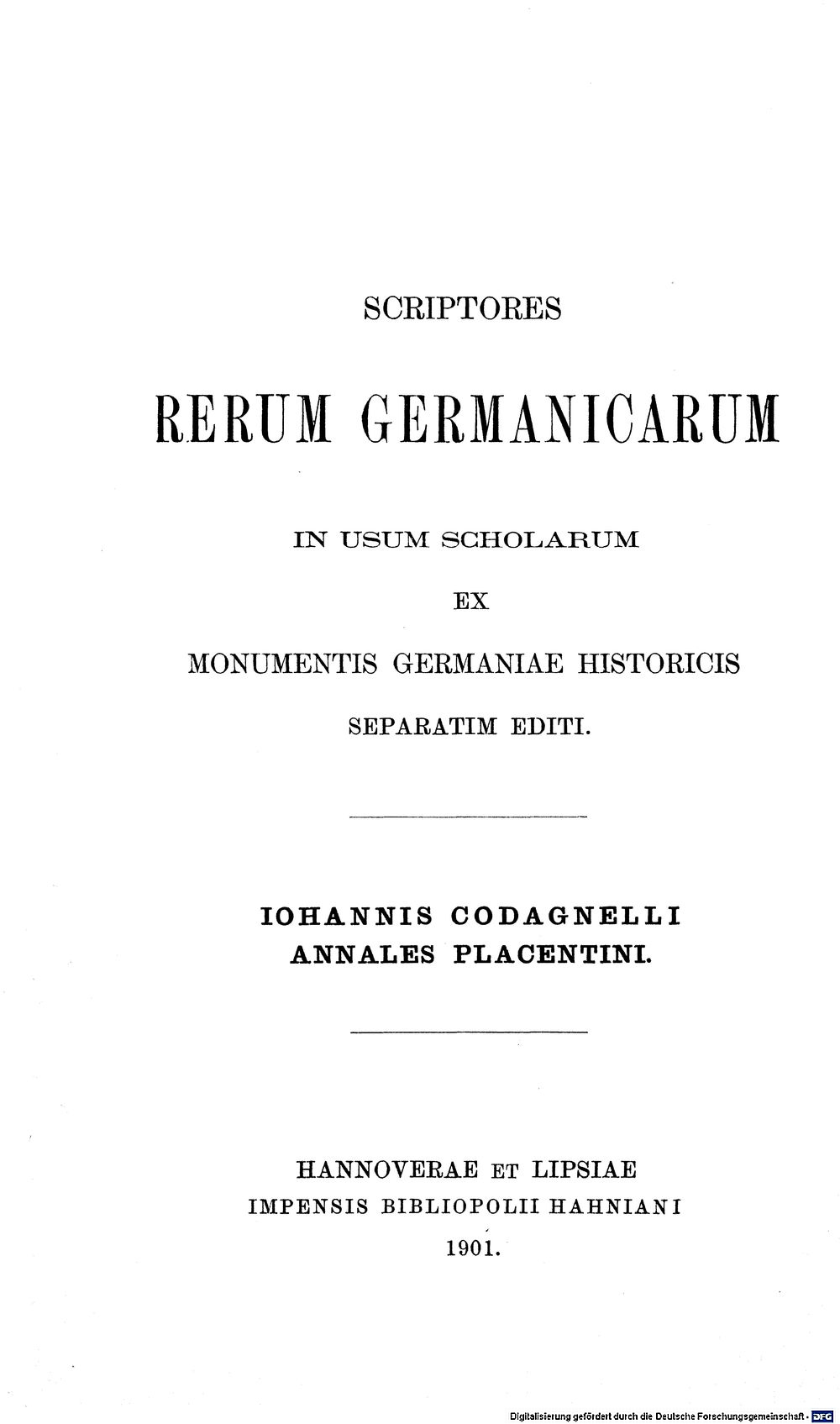 SCRIPTORES

RERUM GERMANICARUM

IN USUM SCHOLARUM

EX

MONUMENTIS GERMANIAE HISTORICIS

SEPARATIM EDITI.

IOHANNIS CODAGNELLI
ANNALES PLACENTINI.

HANNOVERAE ET LIPSIAE
IMPENSIS BIBLIOPOLII HAHNIANI
1901.

Digitalisierung gefördert durch die Deutsche Forschungsgemeinschaft · DFG